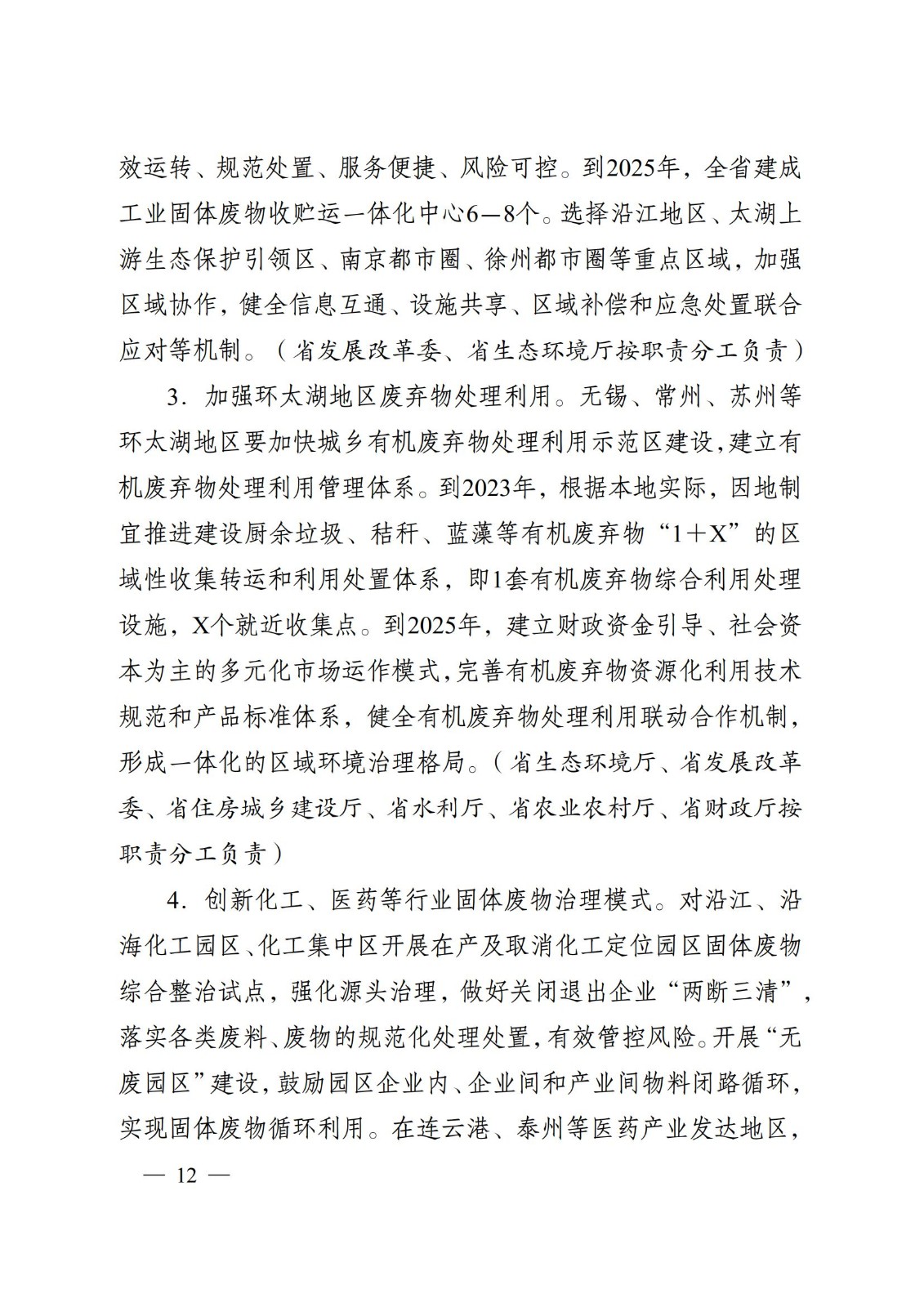 效运转、规范处置、服务便捷、风险可控。到2025年，全省建成工业固体废物收贮运一体化中心6—8个。选择沿江地区、太湖上游生态保护引领区、南京都市圈、徐州都市圈等重点区域，加强区域协作，健全信息互通、设施共享、区域补偿和应急处置联合应对等机制。（省发展改革委、省生态环境厅按职责分工负责）

3．加强环太湖地区废弃物处理利用。无锡、常州、苏州等环太湖地区要加快城乡有机废弃物处理利用示范区建设，建立有机废弃物处理利用管理体系。到2023年，根据本地实际，因地制宜推进建设厨余垃圾、秸秆、蓝藻等有机废弃物“1＋X”的区域性收集转运和利用处置体系，即1套有机废弃物综合利用处理设施，X个就近收集点。到2025年，建立财政资金引导、社会资本为主的多元化市场运作模式，完善有机废弃物资源化利用技术规范和产品标准体系，健全有机废弃物处理利用联动合作机制，形成一体化的区域环境治理格局。（省生态环境厅、省发展改革委、省住房城乡建设厅、省水利厅、省农业农村厅、省财政厅按职责分工负责）

4．创新化工、医药等行业固体废物治理模式。对沿江、沿海化工园区、化工集中区开展在产及取消化工定位园区固体废物综合整治试点，强化源头治理，做好关闭退出企业“两断三清”，落实各类废料、废物的规范化处理处置，有效管控风险。开展“无废园区”建设，鼓励园区企业内、企业间和产业间物料闭路循环，实现固体废物循环利用。在连云港、泰州等医药产业发达地区，

— 12 —